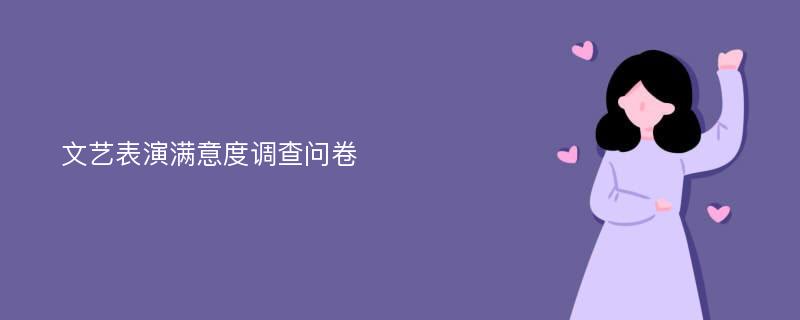 文艺表演满意度调查问卷